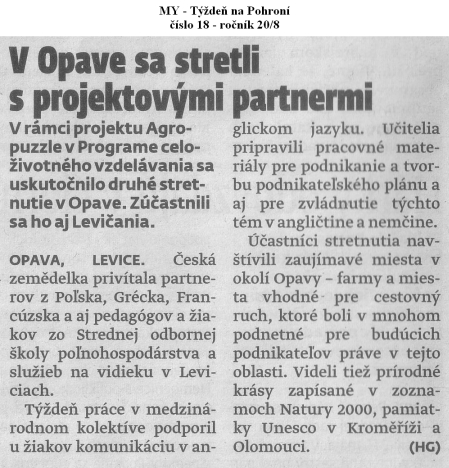 MY - Týždeň na Pohroní
číslo 18 - ročník 20/8

V Opave sa stretli s projektovými partnermi

V rámci projektu Agropuzzle v Programe celoživotného vzdelávania sa uskutočnilo druhé stretnutie v Opave. Zúčastnili sa ho aj Levičania.

OPAVA, LEVICE. Česká zemědelka privítala partnerov z Poľska, Grécka, Francúzska a aj pedagógov a žiakov zo Strednej odbornej školy poľnohospodárstva a služieb na vidieku v Leviciach.

Týždeň práce v medzinárodnom kolektíve podporil u žiakov komunikáciu v anglickom jazyku. Učitelia pripravili pracovné materiály pre podnikanie a tvorbu podnikateľského plánu a aj pre zvládnutie týchto tém v angličtine a nemčine.

Účastníci stretnutia navštívili zaujímavé miesta v okolí Opavy – farmy a miesta vhodné pre cestovný ruch, ktoré boli v mnohom podnetné pre budúcich podnikateľov práve v tejto oblasti. Videli tiež prírodné krásy zapísané v zoznamoch Natury 2000, pamiatky Unesco v Kroměříži a Olomouci. (HG)